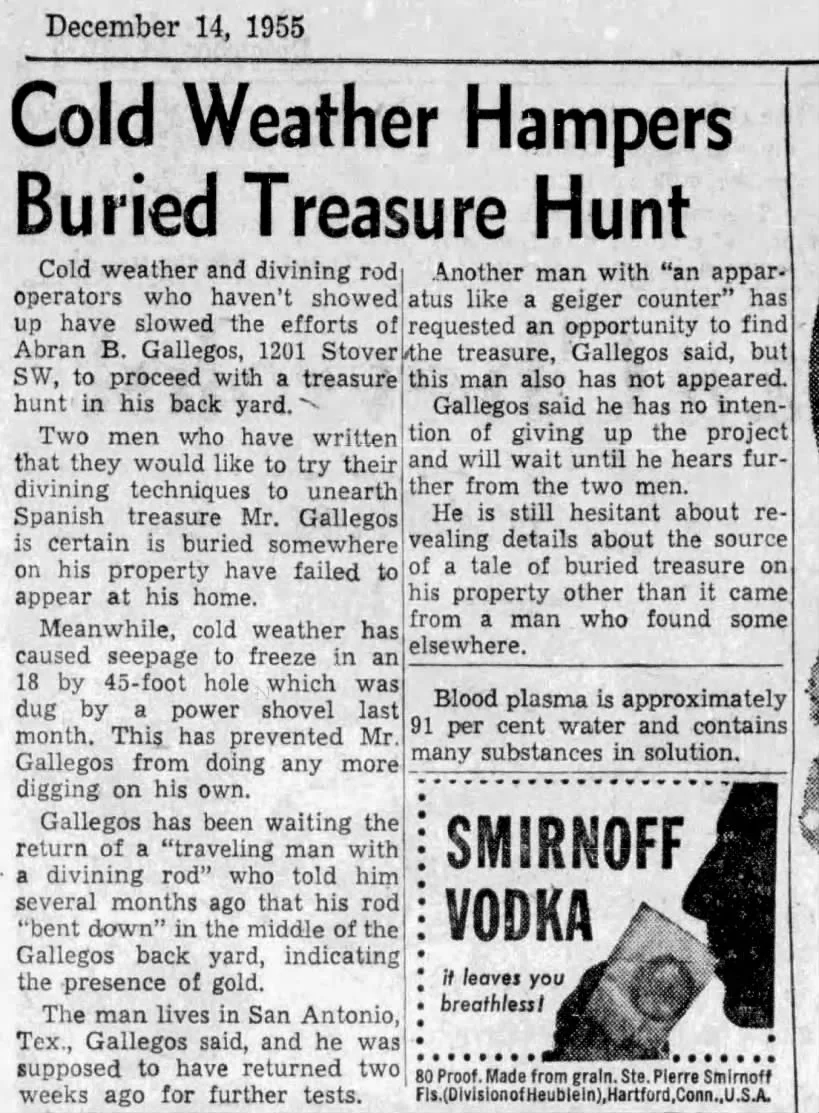 December 14, 1955

Cold Weather Hampers Buried Treasure Hunt

Cold weather and divining rod operators who haven't showed up have slowed the efforts of Abran B. Gallegos, 1201 Stover SW, to proceed with a treasure hunt in his back yard.

Two men who have written that they would like to try their divining techniques to unearth Spanish treasure Mr. Gallegos is certain is buried somewhere on his property have failed to appear at his home.

Meanwhile, cold weather has caused seepage to freeze in an 18 by 45-foot hole which was dug by a power shovel last month. This has prevented Mr. Gallegos from doing any more digging on his own.

Gallegos has been waiting the return of a "traveling man with a divining rod" who told him several months ago that his rod "bent down" in the middle of the Gallegos back yard, indicating the presence of gold.

The man lives in San Antonio, Tex., Gallegos said, and he was supposed to have returned two weeks ago for further tests.

Another man with "an apparatus like a geiger counter" has requested an opportunity to find the treasure, Gallegos said, but this man also has not appeared.

Gallegos said he has no intention of giving up the project and will wait until he hears further from the two men.

He is still hesitant about revealing details about the source of a tale of buried treasure on his property other than it came from a man who found some elsewhere.

Blood plasma is approximately 91 per cent water and contains many substances in solution.

SMIRNOFF VODKA

it leaves you breathless!

80 Proof. Made from grain. Ste. Pierre Smirnoff Fls. (Division of Heublein), Hartford, Conn., U.S.A.